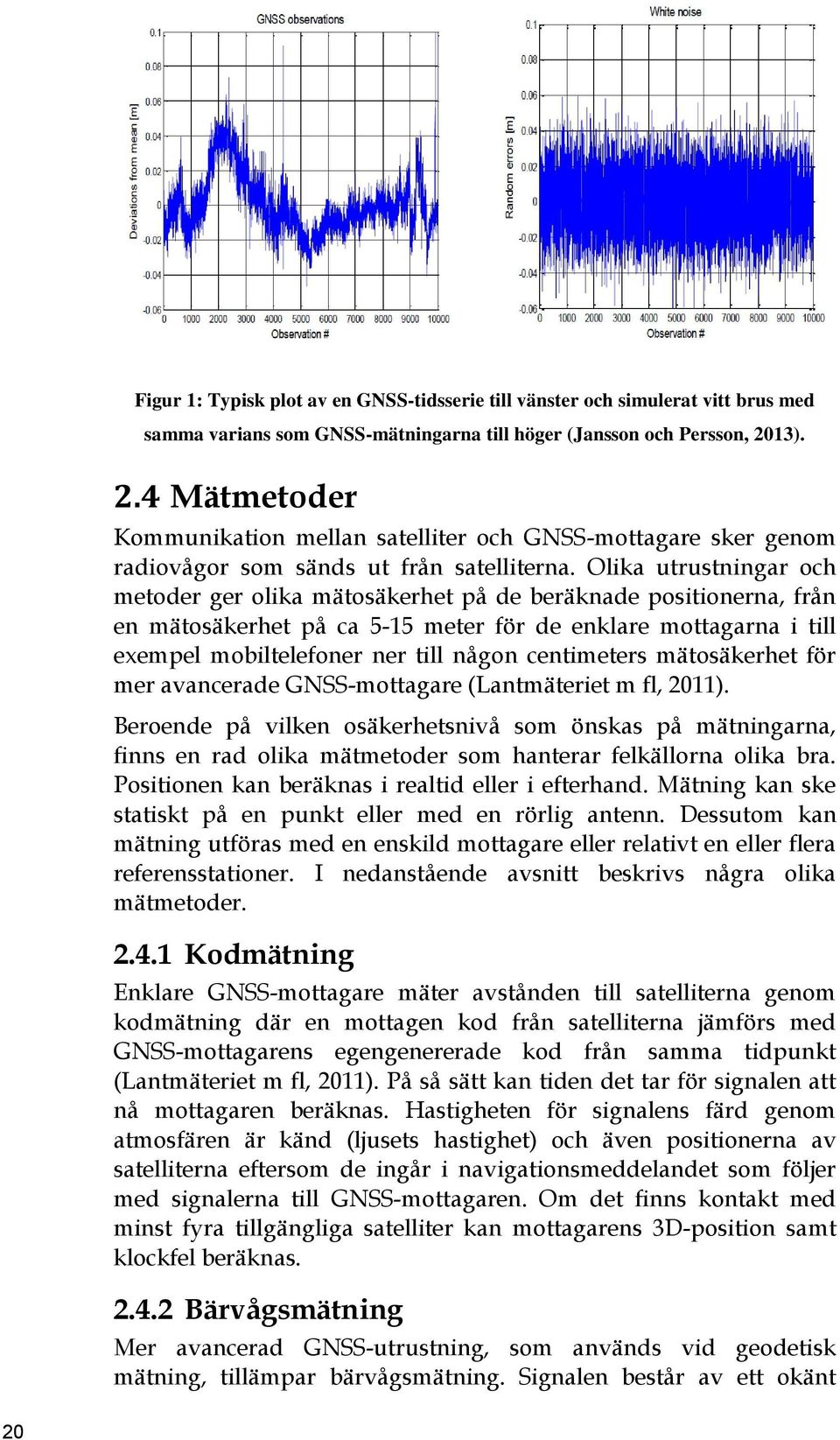 GNSS observations

Deviations from mean [m]

0.1
0.08
0.06
0.04
0.02
0
-0.02
-0.04
-0.06

0 1000 2000 3000 4000 5000 6000 7000 8000 9000 10000
Observation #

White noise

Random errors [m]

0.1
0.08
0.06
0.04
0.02
0
-0.02
-0.04
-0.06

0 1000 2000 3000 4000 5000 6000 7000 8000 9000 10000
Observation #

Figur 1: Typisk plot av en GNSS-tidsserie till vänster och simulerat vitt brus med samma varians som GNSS-mätningarna till höger (Jansson och Persson, 2013).

2.4 Mätmetoder

Kommunikation mellan satelliter och GNSS-mottagare sker genom radiovågor som sänds ut från satelliterna. Olika utrustningar och metoder ger olika mätosäkerhet på de beräknade positionerna, från en mätosäkerhet på ca 5-15 meter för de enklare mottagarna i till exempel mobiltelefoner ner till någon centimeters mätosäkerhet för mer avancerade GNSS-mottagare (Lantmäteriet m fl, 2011).

Beroende på vilken osäkerhetsnivå som önskas på mätningarna, finns en rad olika mätmetoder som hanterar felkällorna olika bra. Positionen kan beräknas i realtid eller i efterhand. Mätning kan ske statiskt på en punkt eller med en rörlig antenn. Dessutom kan mätning utföras med en enskild mottagare eller relativt en eller flera referensstationer. I nedanstående avsnitt beskrivs några olika mätmetoder.

2.4.1 Kodmätning

Enklare GNSS-mottagare mäter avstånden till satelliterna genom kodmätning där en mottagen kod från satelliterna jämförs med GNSS-mottagarens egengenererade kod från samma tidpunkt (Lantmäteriet m fl, 2011). På så sätt kan tiden det tar för signalen att nå mottagaren beräknas. Hastigheten för signalens färd genom atmosfären är känd (ljusets hastighet) och även positionerna av satelliterna eftersom de ingår i navigationsmeddelandet som följer med signalerna till GNSS-mottagaren. Om det finns kontakt med minst fyra tillgängliga satelliter kan mottagarens 3D-position samt klockfel beräknas.

2.4.2 Bärvågsmätning

Mer avancerad GNSS-utrustning, som används vid geodetisk mätning, tillämpar bärvågsmätning. Signalen består av ett okänt

20